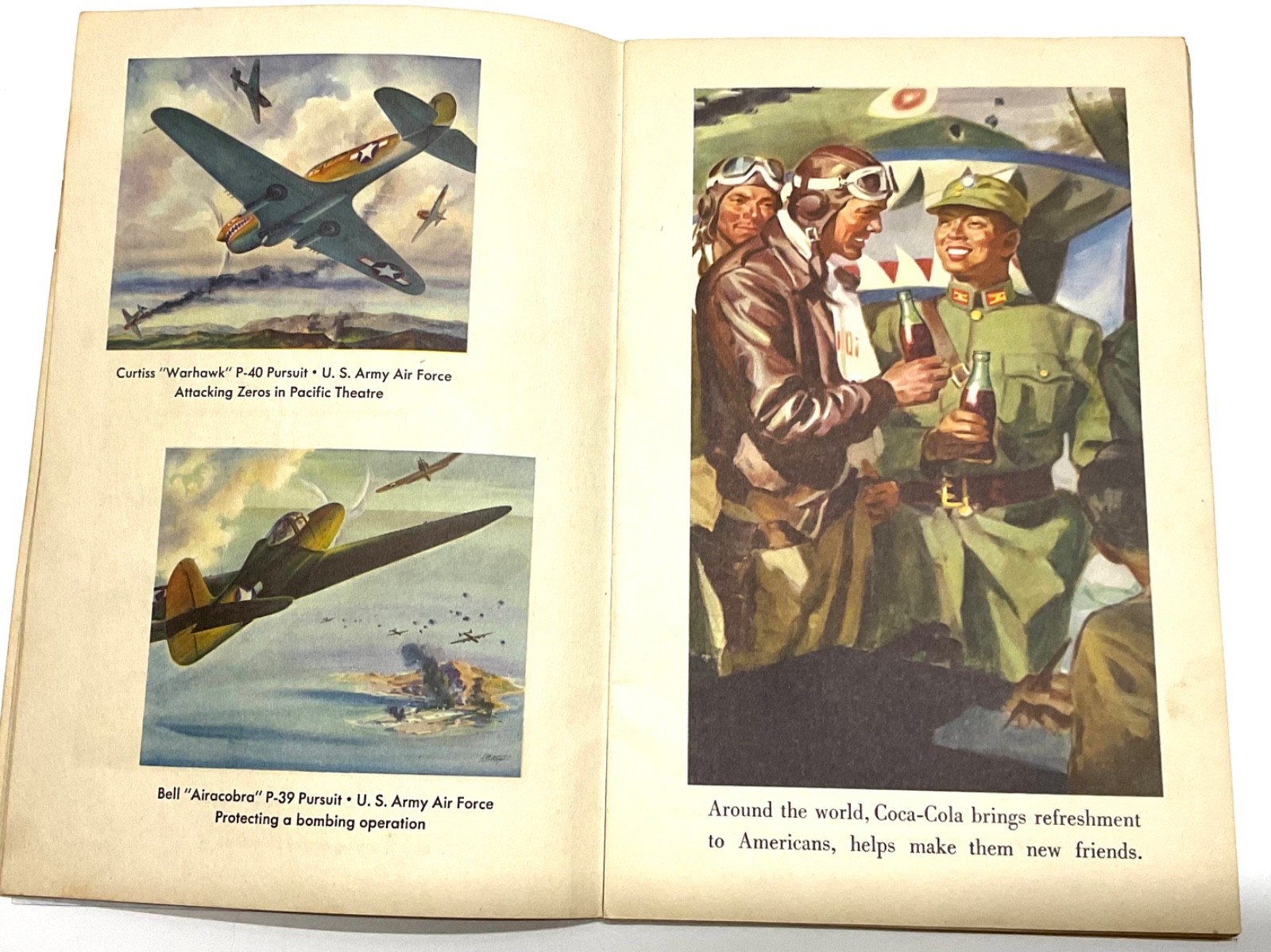 Curtiss "Warhawk" P-40 Pursuit • U. S. Army Air Force
Attacking Zeros in Pacific Theatre

Bell "Airacobra" P-39 Pursuit • U. S. Army Air Force
Protecting a bombing operation

Around the world, Coca-Cola brings refreshment to Americans, helps make them new friends.